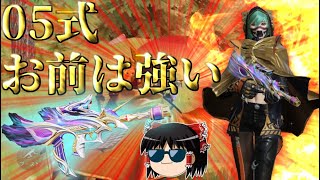 05式
お前は強い